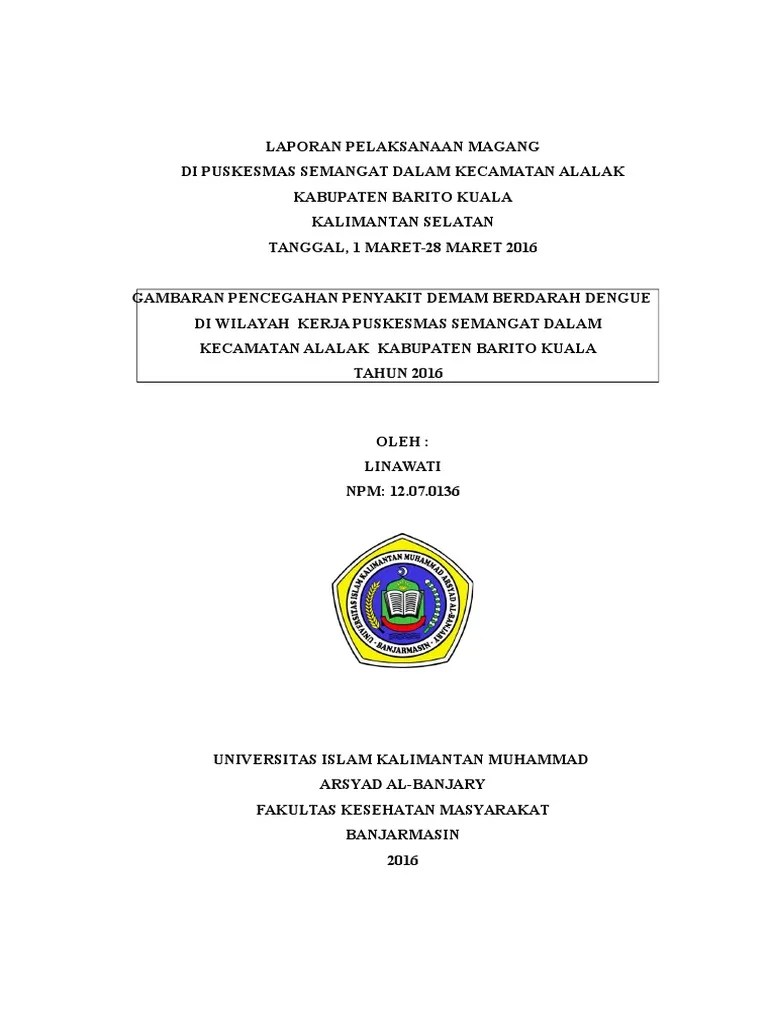 LAPORAN PELAKSANAAN MAGANG
DI PUSKESMAS SEMANGAT DALAM KECAMATAN ALALAK
KABUPATEN BARITO KUALA
KALIMANTAN SELATAN
TANGGAL, 1 MARET-28 MARET 2016

GAMBARAN PENCEGAHAN PENYAKIT DEMAM BERDARAH DENGUE
DI WILAYAH KERJA PUSKESMAS SEMANGAT DALAM
KECAMATAN ALALAK KABUPATEN BARITO KUALA
TAHUN 2016

OLEH :
LINAWATI
NPM: 12.07.0136

UNIVERSITAS ISLAM KALIMANTAN MUHAMMAD ARSYAD AL-BANJARY
BANJARMASIN

UNIVERSITAS ISLAM KALIMANTAN MUHAMMAD
ARSYAD AL-BANJARY
FAKULTAS KESEHATAN MASYARAKAT
BANJARMASIN
2016